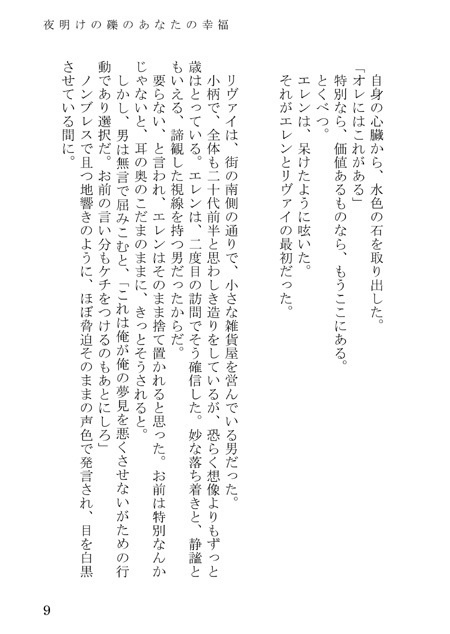 夜明けの礫のあなたの幸福

自身の心臓から、水色の石を取り出した。
「オレにはこれがある」
特別なら、価値あるものなら、もうここにある。
とくべつ。
エレンは、呆けたように呟いた。
それがエレンとリヴァイの最初だった。

リヴァイは、街の南側の通りで、小さな雑貨屋を営んでいる男だった。
小柄で、全体も二十代前半と思わしき造りをしているが、恐らく想像よりもずっと歳はとっている。エレンは、二度目の訪問でそう確信した。妙な落ち着きと、静謐ともいえる、諦観した視線を持つ男だったからだ。
要らない、と言われ、エレンはそのまま捨て置かれると思った。お前は特別なんかじゃないと、耳の奥のこだまのままに、きっとそうされると。
しかし、男は無言で屈みこむと、「これは俺が俺の夢見を悪くさせないがための行動であり選択だ。お前の言い分もケチをつけるのもあとにしろ」
ノンブレスで且つ地響きのように、ほぼ脅迫そのままの声色で発言され、目を白黒させている間に。

9